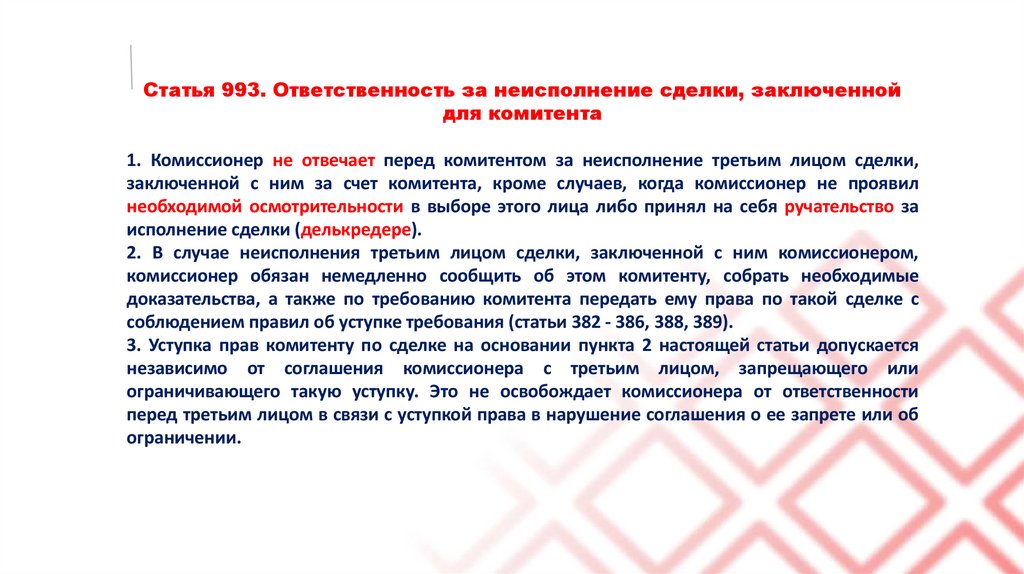 Статья 993. Ответственность за неисполнение сделки, заключенной для комитента

1. Комиссионер не отвечает перед комитентом за неисполнение третьим лицом сделки, заключенной с ним за счет комитента, кроме случаев, когда комиссионер не проявил необходимой осмотрительности в выборе этого лица либо принял на себя ручательство за исполнение сделки (делькредере).
2. В случае неисполнения третьим лицом сделки, заключенной с ним комиссионером, комиссионер обязан немедленно сообщить об этом комитенту, собрать необходимые доказательства, а также по требованию комитента передать ему права по такой сделке с соблюдением правил об уступке требования (статьи 382 - 386, 388, 389).
3. Уступка прав комитенту по сделке на основании пункта 2 настоящей статьи допускается независимо от соглашения комиссионера с третьим лицом, запрещающего или ограничивающего такую уступку. Это не освобождает комиссионера от ответственности перед третьим лицом в связи с уступкой права в нарушение соглашения о ее запрете или об ограничении.